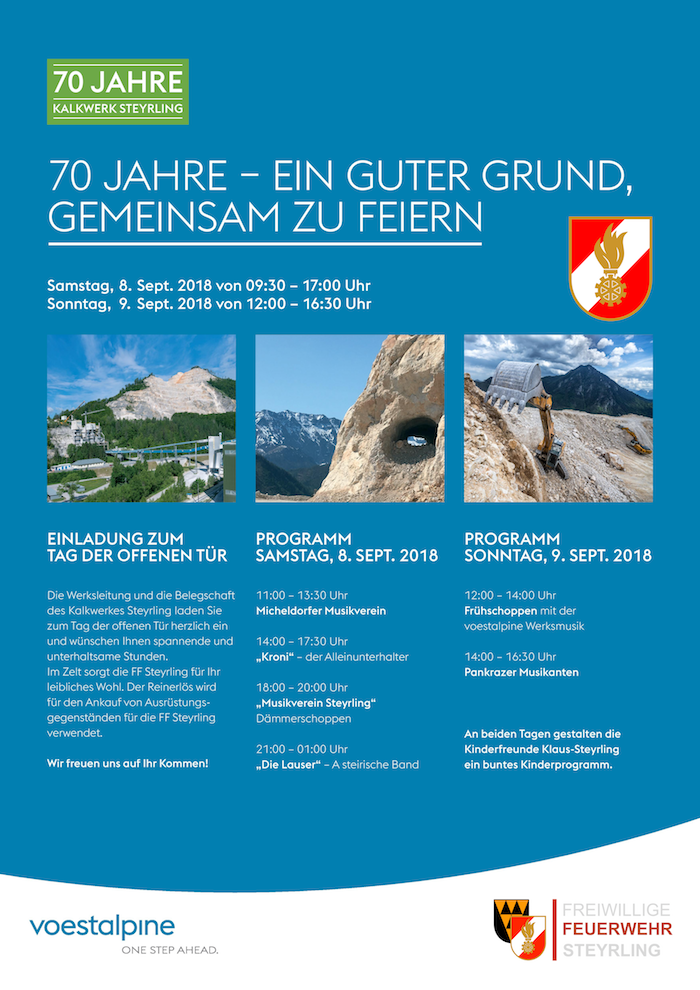 70 JAHRE
KALKWERK STEYRLING

70 JAHRE – EIN GUTER GRUND, GEMEINSAM ZU FEIERN

Samstag, 8. Sept. 2018 von 09:30 – 17:00 Uhr
Sonntag, 9. Sept. 2018 von 12:00 – 16:30 Uhr

EINLADUNG ZUM TAG DER OFFENEN TÜR

Die Werksleitung und die Belegschaft des Kalkwerkes Steyrling laden Sie zum Tag der offenen Tür herzlich ein und wünschen Ihnen spannende und unterhaltsame Stunden.
Im Zelt sorgt die FF Steyrling für Ihr leibliches Wohl. Der Reinerlös wird für den Ankauf von Ausrüstungsgegenständen für die FF Steyrling verwendet.

Wir freuen uns auf Ihr Kommen!

PROGRAMM SAMSTAG, 8. SEPT. 2018

11:00 – 13:30 Uhr
Micheldorfer Musikverein

14:00 – 17:30 Uhr
„Kroni“ – der Alleinunterhalter

18:00 – 20:00 Uhr
„Musikverein Steyrling“
Dämmerschoppen

21:00 – 01:00 Uhr
„Die Lauser“ – A steirische Band

PROGRAMM SONNTAG, 9. SEPT. 2018

12:00 – 14:00 Uhr
Frühschoppen mit der voestalpine Werksmusik

14:00 – 16:30 Uhr
Pankrazer Musikanten

An beiden Tagen gestalten die Kinderfreunde Klaus-Steyrling ein buntes Kinderprogramm.

voestalpine
ONE STEP AHEAD.

FREIWILLIGE
FEUERWEHR
STEYRLING